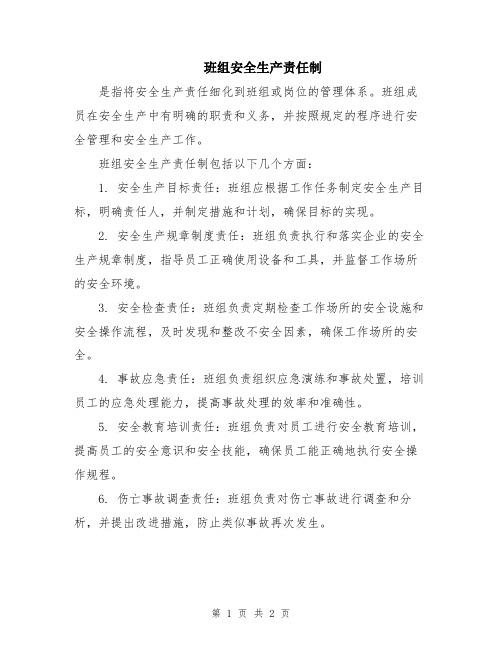 班组安全生产责任制

是指将安全生产责任细化到班组或岗位的管理体系。班组成员在安全生产中有明确的职责和义务，并按照规定的程序进行安全管理和安全生产工作。

班组安全生产责任制包括以下几个方面：

1. 安全生产目标责任：班组应根据工作任务制定安全生产目标，明确责任人，并制定措施和计划，确保目标的实现。

2. 安全生产规章制度责任：班组负责执行和落实企业的安全生产规章制度，指导员工正确使用设备和工具，并监督工作场所的安全环境。

3. 安全检查责任：班组负责定期检查工作场所的安全设施和安全操作流程，及时发现和整改不安全因素，确保工作场所的安全。

4. 事故应急责任：班组负责组织应急演练和事故处置，培训员工的应急处理能力，提高事故处理的效率和准确性。

5. 安全教育培训责任：班组负责对员工进行安全教育培训，提高员工的安全意识和安全技能，确保员工能正确地执行安全操作规程。

6. 伤亡事故调查责任：班组负责对伤亡事故进行调查和分析，并提出改进措施，防止类似事故再次发生。

第 1 页 共 2 页